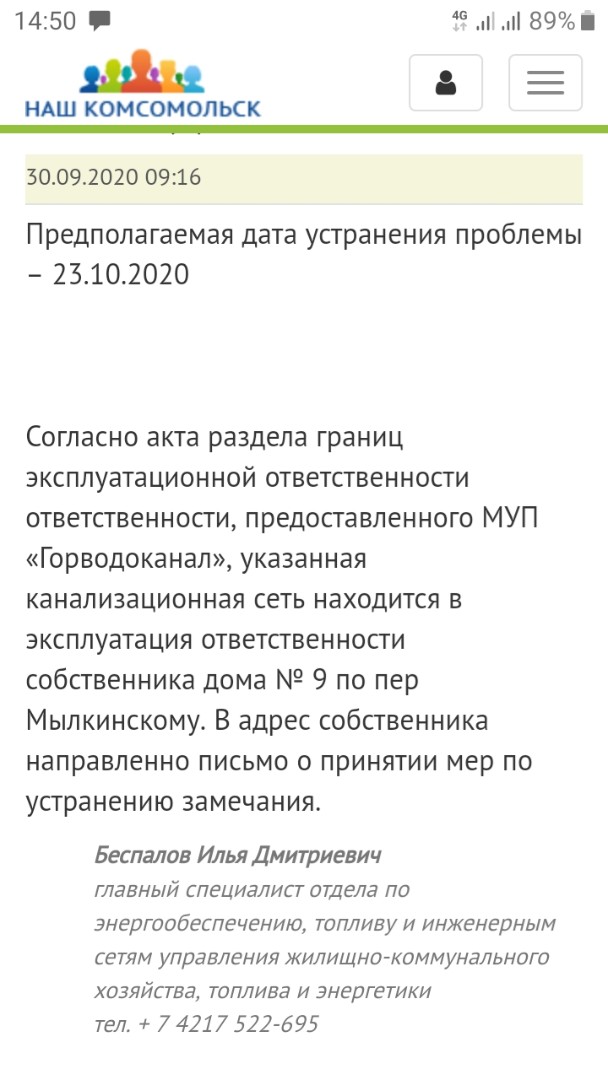 14:50 4G 89%

НАШ КОМСОМОЛЬСК

30.09.2020 09:16

Предполагаемая дата устранения проблемы – 23.10.2020

Согласно акта раздела границ эксплуатационной ответственности ответственности, предоставленного МУП «Горводоканал», указанная канализационная сеть находится в эксплуатация ответственности собственника дома № 9 по пер Мылкинскому. В адрес собственника направленно письмо о принятии мер по устранению замечания.

Беспалов Илья Дмитриевич
главный специалист отдела по энергообеспечению, топливу и инженерным сетям управления жилищно-коммунального хозяйства, топлива и энергетики
тел. + 7 4217 522-695